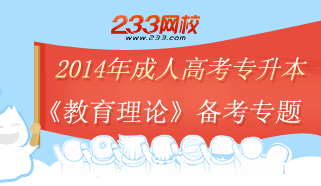 233网校
www.233.com

2014年成人高考专升本

《教育理论》备考专题